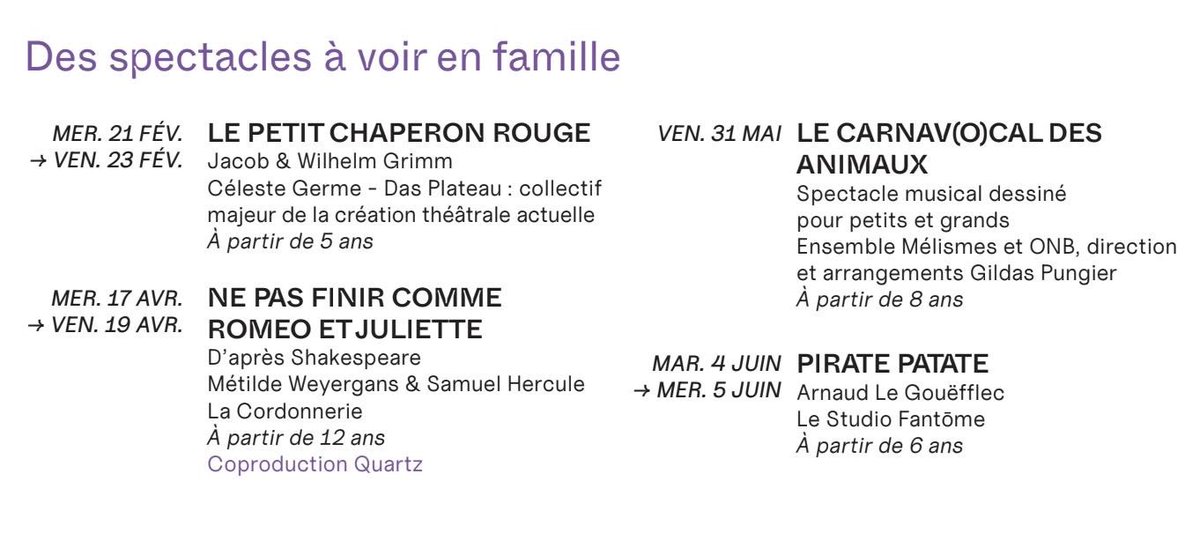 Des spectacles à voir en famille

MER. 21 FÉV.
→ VEN. 23 FÉV.
LE PETIT CHAPERON ROUGE
Jacob & Wilhelm Grimm
Céleste Germe - Das Plateau : collectif majeur de la création théâtrale actuelle
À partir de 5 ans

MER. 17 AVR.
→ VEN. 19 AVR.
NE PAS FINIR COMME ROMEO ET JULIETTE
D'après Shakespeare
Métilde Weyergans & Samuel Hercule
La Cordonnerie
À partir de 12 ans
Coproduction Quartz

VEN. 31 MAI
LE CARNAV(O)CAL DES ANIMAUX
Spectacle musical dessiné pour petits et grands
Ensemble Mélismes et ONB, direction et arrangements Gildas Pungier
À partir de 8 ans

MAR. 4 JUIN
→ MER. 5 JUIN
PIRATE PATATE
Arnaud Le Gouëfflec
Le Studio Fantôme
À partir de 6 ans